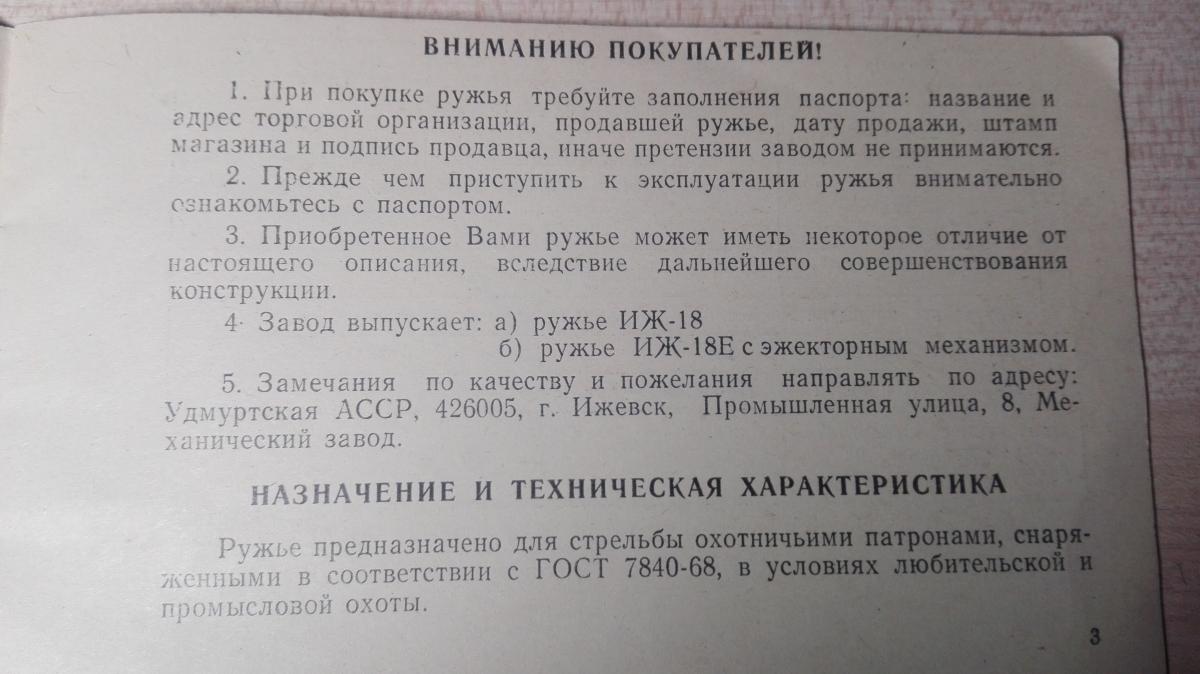 ВНИМАНИЮ ПОКУПАТЕЛЕЙ!

1. При покупке ружья требуйте заполнения паспорта: название и адрес торговой организации, продавшей ружье, дату продажи, штамп магазина и подпись продавца, иначе претензии заводом не принимаются.

2. Прежде чем приступить к эксплуатации ружья внимательно ознакомьтесь с паспортом.

3. Приобретенное Вами ружье может иметь некоторое отличие от настоящего описания, вследствие дальнейшего совершенствования конструкции.

4. Завод выпускает: а) ружье ИЖ-18
б) ружье ИЖ-18Е с эжекторным механизмом.

5. Замечания по качеству и пожелания направлять по адресу: Удмуртская АССР, 426005, г. Ижевск, Промышленная улица, 8, Механический завод.

НАЗНАЧЕНИЕ И ТЕХНИЧЕСКАЯ ХАРАКТЕРИСТИКА

Ружье предназначено для стрельбы охотничьими патронами, снаряженными в соответствии с ГОСТ 7840-68, в условиях любительской и промысловой охоты.

3